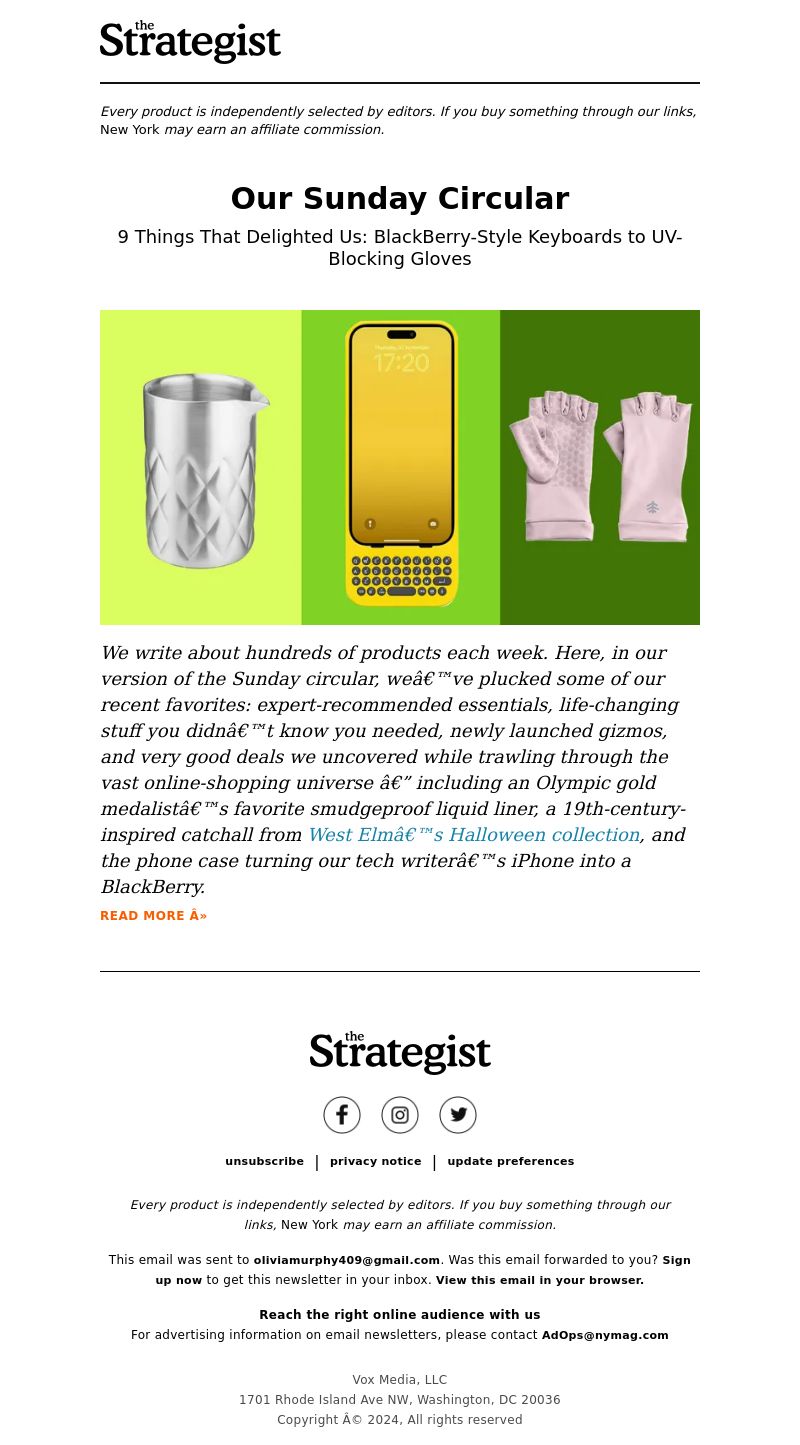 the Strategist

Every product is independently selected by editors. If you buy something through our links, New York may earn an affiliate commission.

Our Sunday Circular

9 Things That Delighted Us: BlackBerry-Style Keyboards to UV-Blocking Gloves

17:20

We write about hundreds of products each week. Here, in our version of the Sunday circular, weâ€™ve plucked some of our recent favorites: expert-recommended essentials, life-changing stuff you didnâ€™t know you needed, newly launched gizmos, and very good deals we uncovered while trawling through the vast online-shopping universe â€” including an Olympic gold medalistâ€™s favorite smudgeproof liquid liner, a 19th-century-inspired catchall from West Elmâ€™s Halloween collection, and the phone case turning our tech writerâ€™s iPhone into a BlackBerry.

READ MORE Â»

the Strategist

unsubscribe | privacy notice | update preferences

Every product is independently selected by editors. If you buy something through our links, New York may earn an affiliate commission.

This email was sent to oliviamurphy409@gmail.com. Was this email forwarded to you? Sign up now to get this newsletter in your inbox. View this email in your browser.

Reach the right online audience with us
For advertising information on email newsletters, please contact AdOps@nymag.com

Vox Media, LLC
1701 Rhode Island Ave NW, Washington, DC 20036
Copyright Â© 2024, All rights reserved